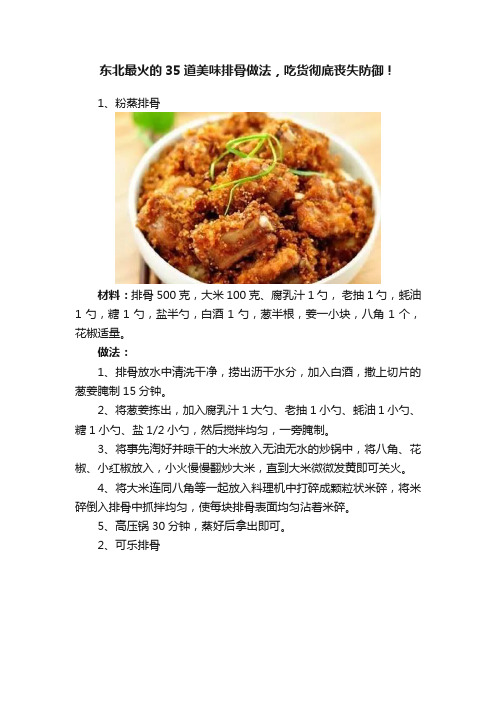 东北最火的 35 道美味排骨做法，吃货彻底丧失防御！

1、粉蒸排骨

材料：排骨 500 克，大米 100 克、腐乳汁 1 勺，老抽 1 勺，蚝油 1 勺，糖 1 勺，盐半勺，白酒 1 勺，葱半根，姜一小块，八角 1 个，花椒适量。

做法：

1、排骨放水中清洗干净，捞出沥干水分，加入白酒，撒上切片的葱姜腌制 15 分钟。

2、将葱姜拣出，加入腐乳汁 1 大勺、老抽 1 小勺、蚝油 1 小勺、糖 1 小勺、盐 1/2 小勺，然后搅拌均匀，一旁腌制。

3、将事先淘好并晾干的大米放入无油无水的炒锅中，将八角、花椒、小红椒放入，小火慢慢翻炒大米，直到大米微微发黄即可关火。

4、将大米连同八角等一起放入料理机中打碎成颗粒状米碎，将米碎倒入排骨中抓拌均匀，使每块排骨表面均匀沾着米碎。

5、高压锅 30 分钟，蒸好后拿出即可。

2、可乐排骨